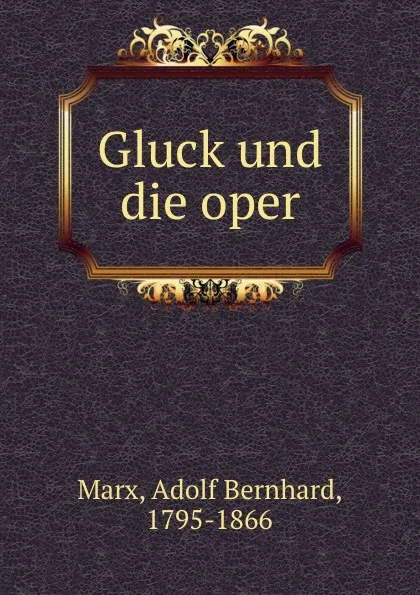 Gluck und die oper

Marx, Adolf Bernhard, 1795-1866